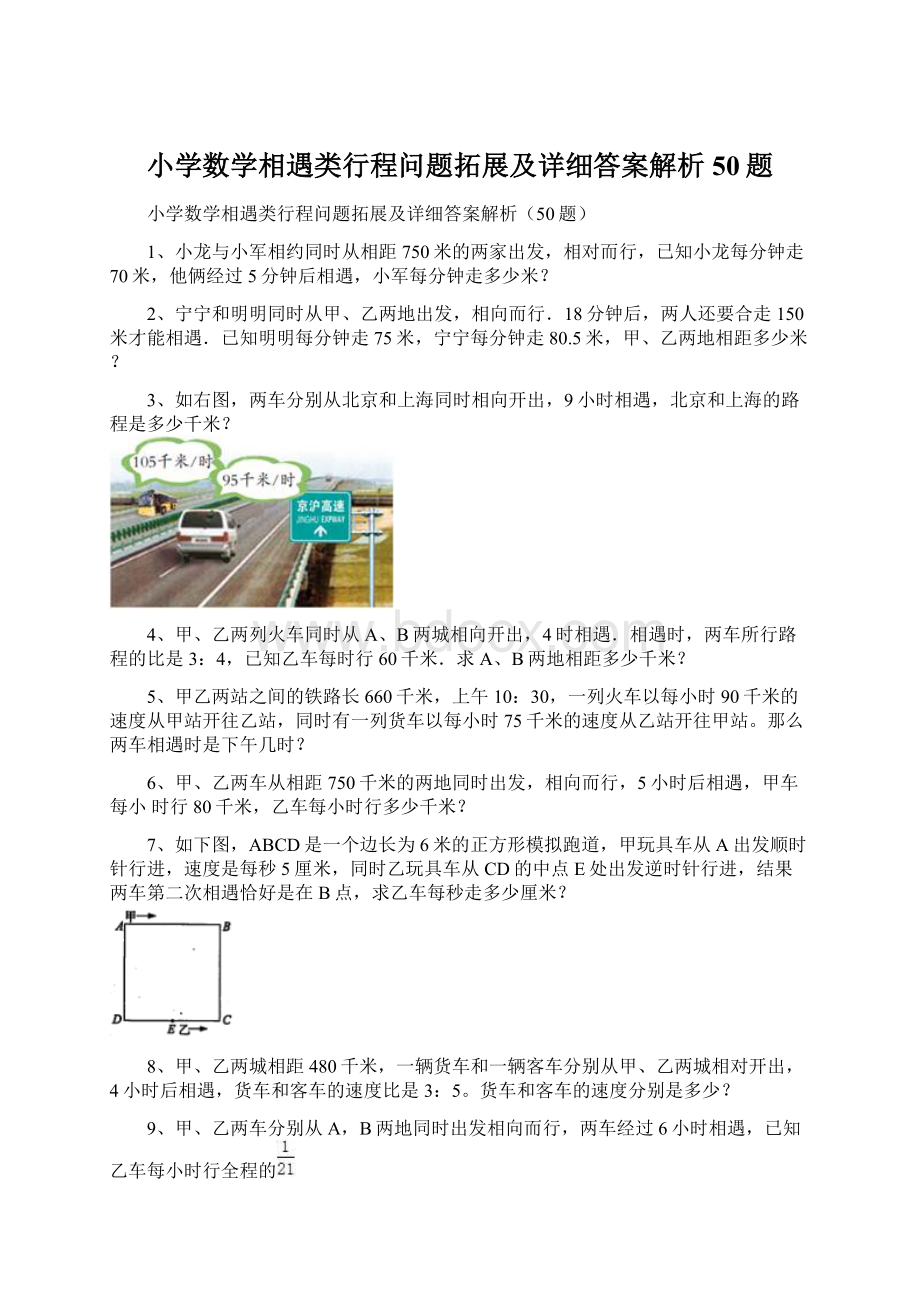 小学数学相遇类行程问题拓展及详细答案解析 50 题

小学数学相遇类行程问题拓展及详细答案解析（50 题）

1、小龙与小军相约同时从相距 750 米的两家出发，相对而行，已知小龙每分钟走 70 米，他俩经过 5 分钟后相遇，小军每分钟走多少米？

2、宁宁和明明同时从甲、乙两地出发，相向而行．18 分钟后，两人还要合走 150 米才能相遇．已知明明每分钟走 75 米，宁宁每分钟走 80.5 米，甲、乙两地相距多少米？

3、如右图，两车分别从北京和上海同时相向开出，9 小时相遇，北京和上海的路程是多少千米？

105千米/时

95千米/时

京沪高速
JINGHU EXPWAY

www.bdocx.com

4、甲、乙两列火车同时从 A、B 两城相向开出，4 时相遇．相遇时，两车所行路程的比是 3：4，已知乙车每时行 60 千米．求 A、B 两地相距多少千米？

5、甲乙两站之间的铁路长 660 千米，上午 10：30，一列火车以每小时 90 千米的速度从甲站开往乙站，同时有一列货车以每小时 75 千米的速度从乙站开往甲站。那么两车相遇时是下午几时？

6、甲、乙两车从相距 750 千米的两地同时出发，相向而行，5 小时后相遇，甲车每小 时行 80 千米，乙车每小时行多少千米？

7、如下图，ABCD 是一个边长为 6 米的正方形模拟跑道，甲玩具车从 A 出发顺时针行进，速度是每秒 5 厘米，同时乙玩具车从 CD 的中点 E 处出发逆时针行进，结果两车第二次相遇恰好是在 B 点，求乙车每秒走多少厘米？

甲
A B
D E 乙 C

8、甲、乙两城相距 480 千米，一辆货车和一辆客车分别从甲、乙两城相对开出，4 小时后相遇，货车和客车的速度比是 3：5。货车和客车的速度分别是多少？

9、甲、乙两车分别从 A，B 两地同时出发相向而行，两车经过 6 小时相遇，已知乙车每小时行全程的$\frac{1}{21}$